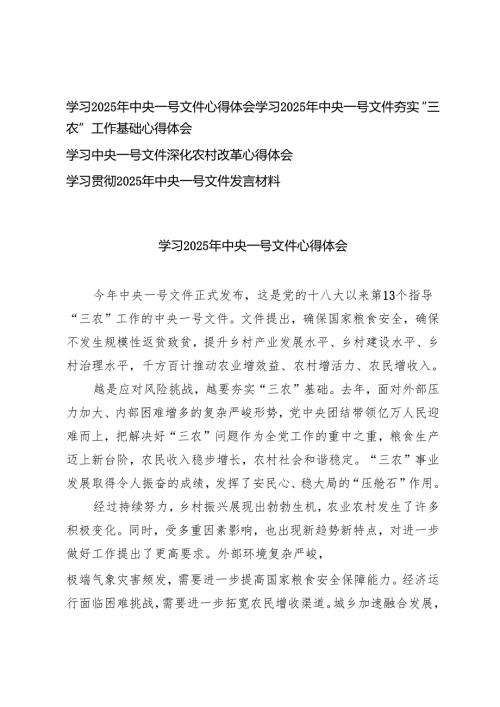 学习2025年中央一号文件心得体会学习2025年中央一号文件夯实“三农”工作基础心得体会

学习中央一号文件深化农村改革心得体会

学习贯彻2025年中央一号文件发言材料

学习2025年中央一号文件心得体会

今年中央一号文件正式发布，这是党的十八大以来第13个指导“三农”工作的中央一号文件。文件提出，确保国家粮食安全，确保不发生规模性返贫致贫，提升乡村产业发展水平、乡村建设水平、乡村治理水平，千方百计推动农业增效益、农村增活力、农民增收入。

越是应对风险挑战，越要夯实“三农”基础。去年，面对外部压力加大、内部困难增多的复杂严峻形势，党中央团结带领亿万人民迎难而上，把解决好“三农”问题作为全党工作的重中之重，粮食生产迈上新台阶，农民收入稳步增长，农村社会和谐稳定。“三农”事业发展取得令人振奋的成绩，发挥了安民心、稳大局的“压舱石”作用。

经过持续努力，乡村振兴展现出勃勃生机，农业农村发生了许多积极变化。同时，受多重因素影响，也出现新趋势新特点，对进一步做好工作提出了更高要求。外部环境复杂严峻，

极端气象灾害频发，需要进一步提高国家粮食安全保障能力。经济运行面临困难挑战，需要进一步拓宽农民增收渠道。城乡加速融合发展，